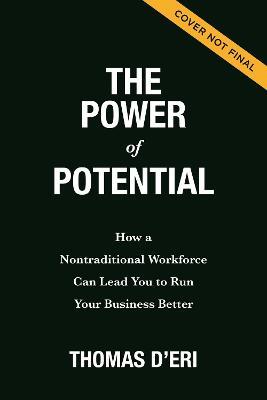 COVER NOT FINAL

THE POWER of POTENTIAL

How a Nontraditional Workforce Can Lead You to Run Your Business Better

THOMAS D'ERI